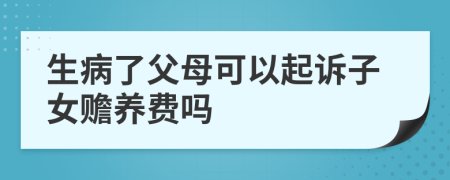 生病了父母可以起诉子女赡养费吗